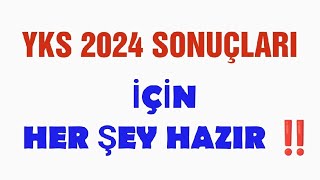 YKS 2024 SONUÇLARI

İÇİN

HER ŞEY HAZIR ‼